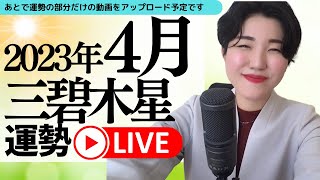 あとで運勢の部分だけの動画をアップロード予定です

2023年4月
三碧木星
運勢

LIVE